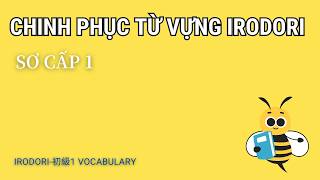 CHINH PHỤC TỪ VỰNG IRODORI

SƠ CẤP 1

IRODORI-初級1 VOCABULARY